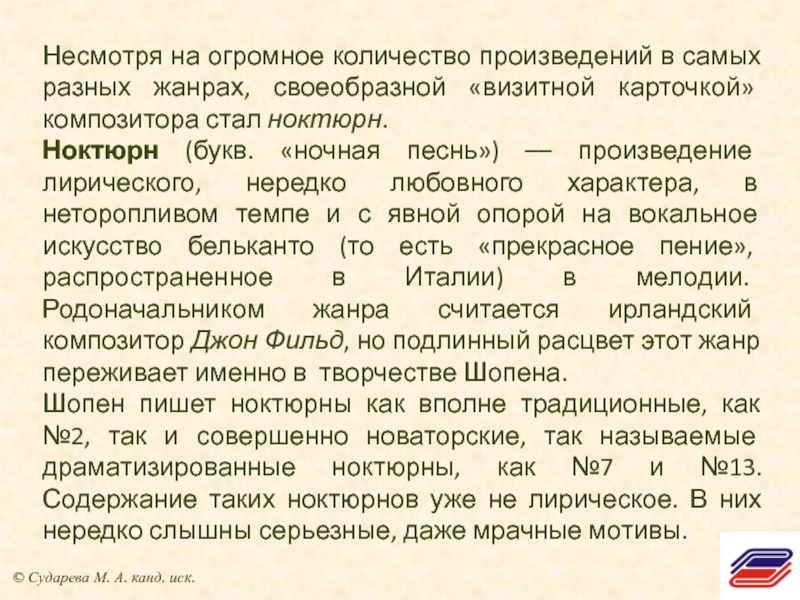 Несмотря на огромное количество произведений в самых разных жанрах, своеобразной «визитной карточкой» композитора стал ноктюрн.

Ноктюрн (букв. «ночная песнь») — произведение лирического, нередко любовного характера, в неторопливом темпе и с явной опорой на вокальное искусство бельканто (то есть «прекрасное пение», распространенное в Италии) в мелодии. Родоначальником жанра считается ирландский композитор Джон Фильд, но подлинный расцвет этот жанр переживает именно в творчестве Шопена.

Шопен пишет ноктюрны как вполне традиционные, как №2, так и совершенно новаторские, так называемые драматизированные ноктюрны, как №7 и №13. Содержание таких ноктюрнов уже не лирическое. В них нередко слышны серьезные, даже мрачные мотивы.

© Сударева М. А. канд. иск.